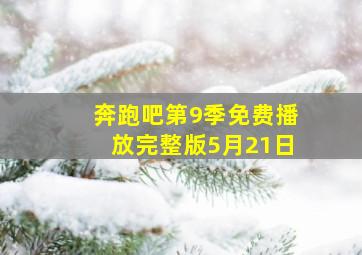 奔跑吧第9季免费播放完整版5月21日